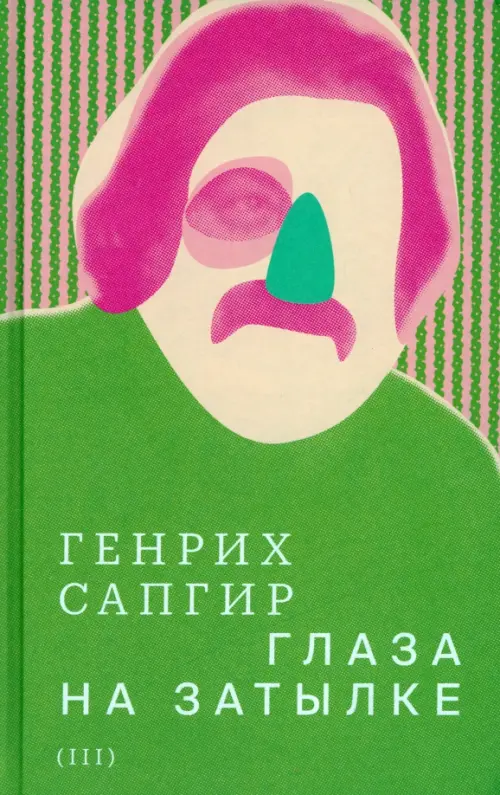 ГЕНРИХ
САПГИР
ГЛАЗА
НА ЗАТЫЛКЕ

(III)